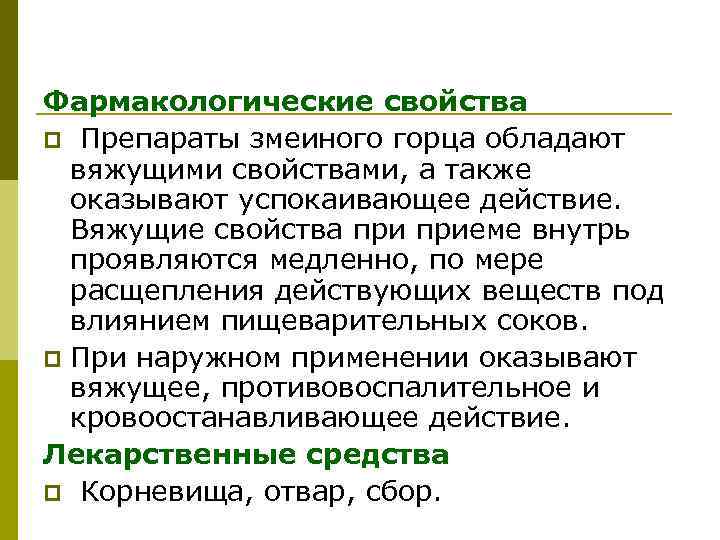 Фармакологические свойства

Препараты змеиного горца обладают вяжущими свойствами, а также оказывают успокаивающее действие. Вяжущие свойства при приеме внутрь проявляются медленно, по мере расщепления действующих веществ под влиянием пищеварительных соков.

При наружном применении оказывают вяжущее, противовоспалительное и кровоостанавливающее действие.

Лекарственные средства

Корневища, отвар, сбор.